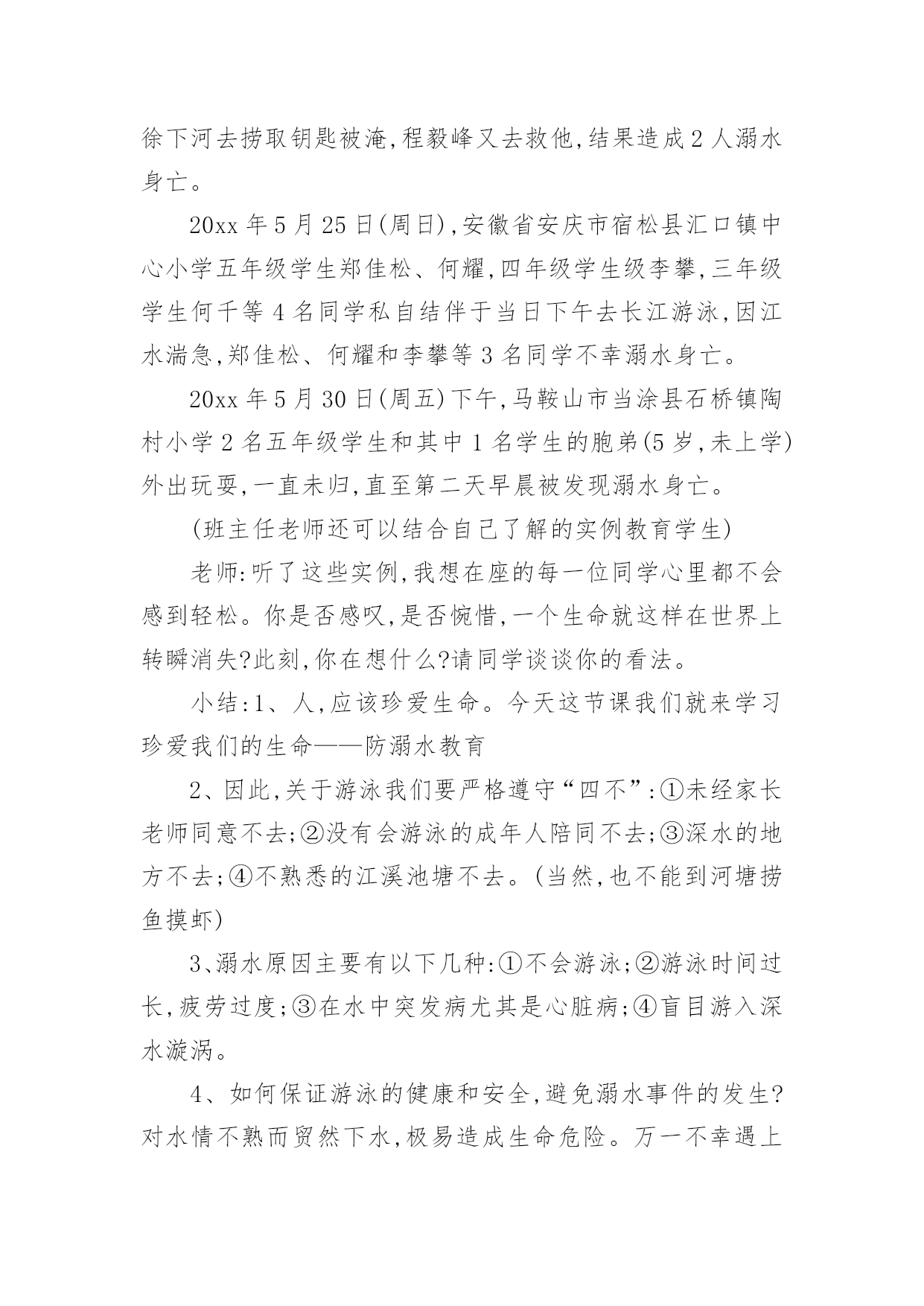 徐下河去捞取钥匙被淹,程毅峰又去救他,结果造成2人溺水身亡。

20xx年5月25日(周日),安徽省安庆市宿松县汇口镇中心小学五年级学生郑佳松、何耀,四年级学生级李攀,三年级学生何千等4名同学私自结伴于当日下午去长江游泳,因江水湍急,郑佳松、何耀和李攀等3名同学不幸溺水身亡。

20xx年5月30日(周五)下午,马鞍山市当涂县石桥镇陶村小学2名五年级学生和其中1名学生的胞弟(5岁,未上学)外出玩耍,一直未归,直至第二天早晨被发现溺水身亡。

(班主任老师还可以结合自己了解的实例教育学生)

老师:听了这些实例,我想在座的每一位同学心里都不会感到轻松。你是否感叹,是否惋惜,一个生命就这样在世界上转瞬消失?此刻,你在想什么?请同学谈谈你的看法。

小结:1、人,应该珍爱生命。今天这节课我们就来学习珍爱我们的生命——防溺水教育

2、因此,关于游泳我们要严格遵守“四不”:①未经家长老师同意不去;②没有会游泳的成年人陪同不去;③深水的地方不去;④不熟悉的江溪池塘不去。(当然,也不能到河塘捞鱼摸虾)

3、溺水原因主要有以下几种:①不会游泳;②游泳时间过长,疲劳过度;③在水中突发病尤其是心脏病;④盲目游入深水漩涡。

4、如何保证游泳的健康和安全,避免溺水事件的发生?对水情不熟而贸然下水,极易造成生命危险。万一不幸遇上